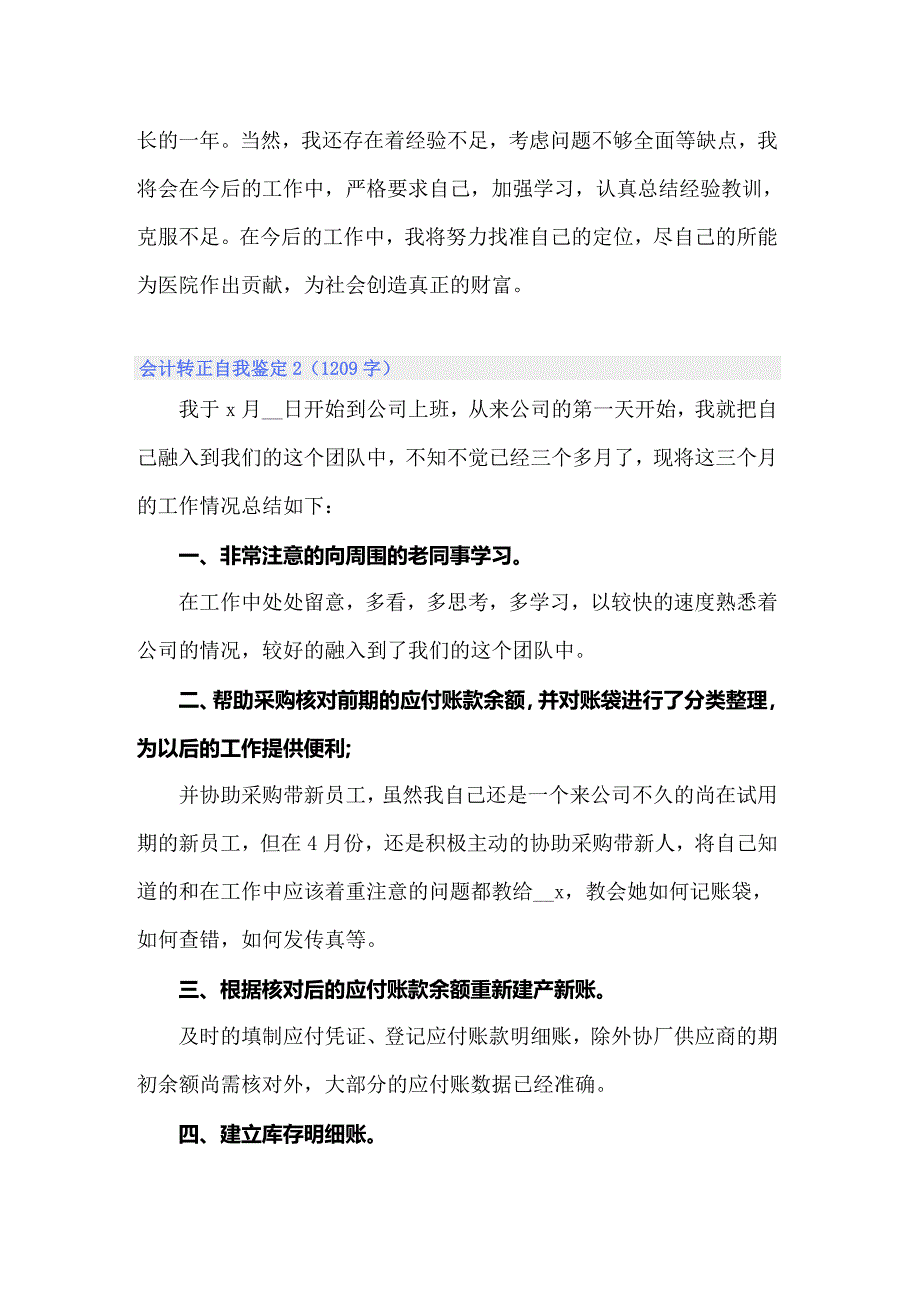 长的一年。当然，我还存在着经验不足，考虑问题不够全面等缺点，我将会在今后的工作中，严格要求自己，加强学习，认真总结经验教训，克服不足。在今后的工作中，我将努力找准自己的定位，尽自己的所能为医院作出贡献，为社会创造真正的财富。

会计转正自我鉴定 2（1209 字）

我于 x 月__日开始到公司上班，从来公司的第一天开始，我就把自己融入到我们的这个团队中，不知不觉已经三个多月了，现将这三个月的工作情况总结如下：

一、非常注意的向周围的老同事学习。

在工作中处处留意，多看，多思考，多学习，以较快的速度熟悉着公司的情况，较好的融入到了我们的这个团队中。

二、帮助采购核对前期的应付账款余额，并对账袋进行了分类整理，为以后的工作提供便利;

并协助采购带新员工，虽然我自己还是一个来公司不久的尚在试用期的新员工，但在 4 月份，还是积极主动的协助采购带新人，将自己知道的和在工作中应该着重注意的问题都教给__x，教会她如何记账袋，如何查错，如何发传真等。

三、根据核对后的应付账款余额重新建产新账。

及时的填制应付凭证、登记应付账款明细账，除外协厂供应商的期初余额尚需核对外，大部分的应付账数据已经准确。

四、建立库存明细账。